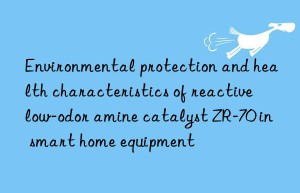 Environmental protection and health characteristics of reactive low-odor amine catalyst ZR-70 in smart home equipment